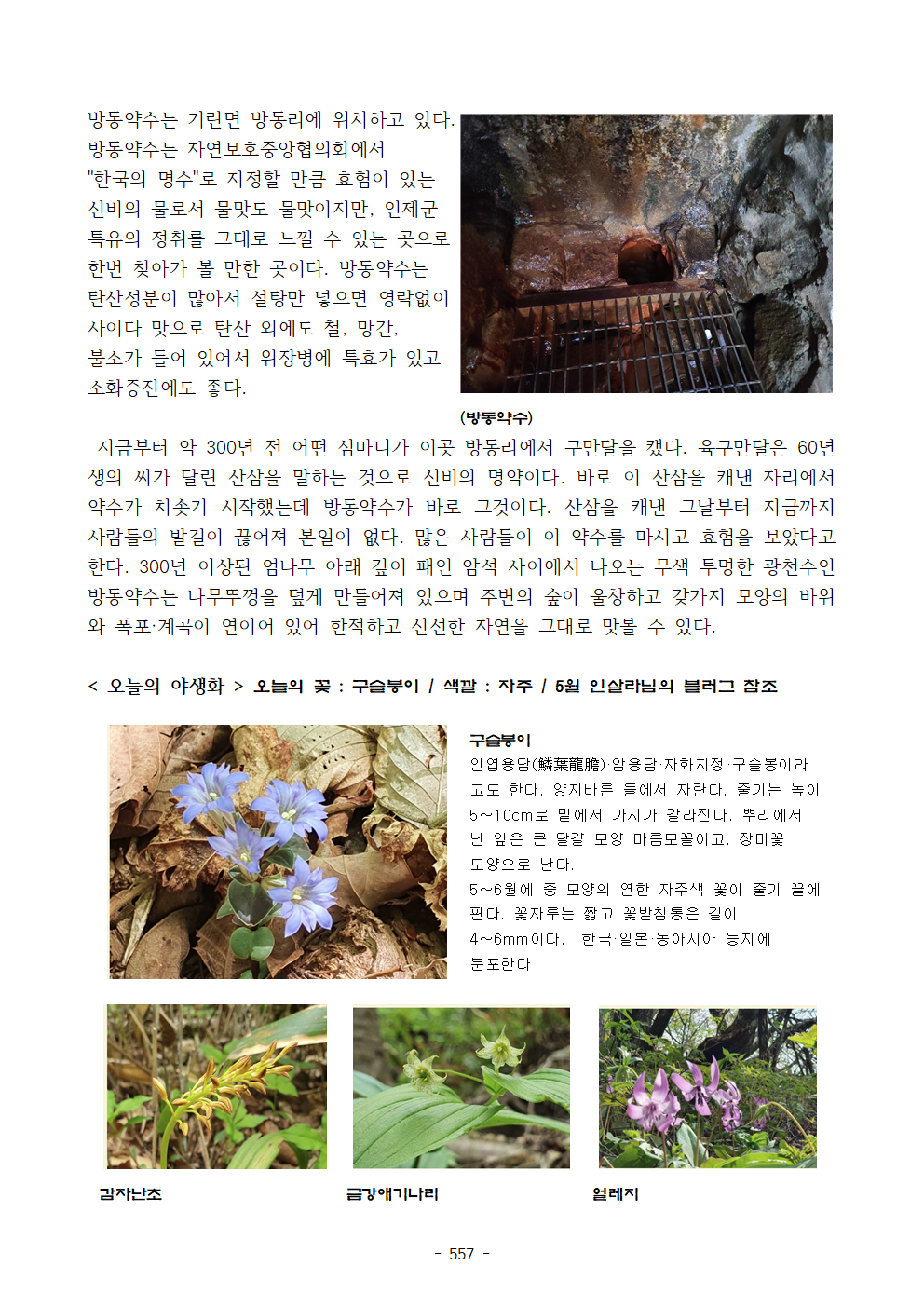 방동약수는 기린면 방동리에 위치하고 있다. 방동약수는 자연보호중앙협의회에서 "한국의 명수"로 지정할 만큼 효험이 있는 신비의 물로서 물맛도 물맛이지만, 인제군 특유의 정취를 그대로 느낄 수 있는 곳으로 한번 찾아가 볼 만한 곳이다. 방동약수는 탄산성분이 많아서 설탕만 넣으면 영락없이 사이다 맛으로 탄산 외에도 철, 망간, 불소가 들어 있어서 위장병에 특효가 있고 소화증진에도 좋다.

(방동약수)

지금부터 약 300년 전 어떤 심마니가 이곳 방동리에서 구만달을 캤다. 육구만달은 60년생의 씨가 달린 산삼을 말하는 것으로 신비의 명약이다. 바로 이 산삼을 캐낸 자리에서 약수가 치솟기 시작했는데 방동약수가 바로 그것이다. 산삼을 캐낸 그날부터 지금까지 사람들의 발길이 끊어져 본일이 없다. 많은 사람들이 이 약수를 마시고 효험을 보았다고 한다. 300년 이상된 엄나무 아래 깊이 패인 암석 사이에서 나오는 무색 투명한 광천수인 방동약수는 나무뚜껑을 덮게 만들어져 있으며 주변의 숲이 울창하고 갖가지 모양의 바위와 폭포·계곡이 연이어 있어 한적하고 신선한 자연을 그대로 맛볼 수 있다.

< 오늘의 야생화 > 오늘의 꽃 : 구슬붕이 / 색깔 : 자주 / 5월 인살라님의 블러그 참조

구슬붕이
인엽용담(鱗葉龍膽)·암용담·자화지정·구슬봉이라고도 한다. 양지바른 들에서 자란다. 줄기는 높이 5~10cm로 밑에서 가지가 갈라진다. 뿌리에서 난 잎은 큰 달걀 모양 마름모꼴이고, 장미꽃 모양으로 난다.
5~6월에 종 모양의 연한 자주색 꽃이 줄기 끝에 핀다. 꽃자루는 짧고 꽃받침통은 길이 4~6mm이다. 한국·일본·동아시아 등지에 분포한다

감자난초

금강애기나리

얼레지

- 557 -